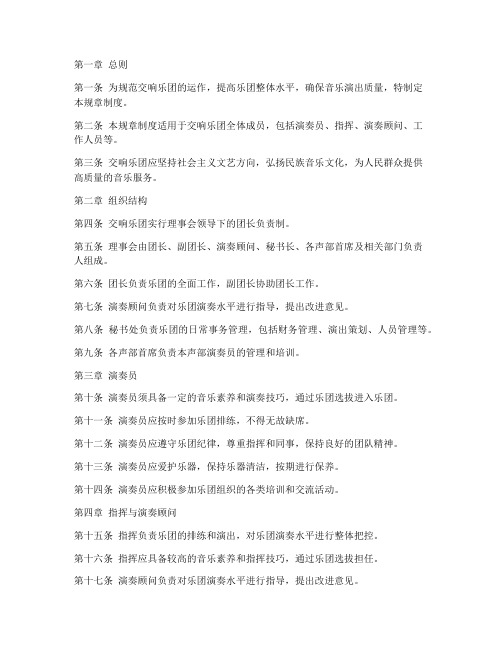 第一章 总则

第一条 为规范交响乐团的运作，提高乐团整体水平，确保音乐演出质量，特制定本规章制度。

第二条 本规章制度适用于交响乐团全体成员，包括演奏员、指挥、演奏顾问、工作人员等。

第三条 交响乐团应坚持社会主义文艺方向，弘扬民族音乐文化，为人民群众提供高质量的音乐服务。

第二章 组织结构

第四条 交响乐团实行理事会领导下的团长负责制。

第五条 理事会由团长、副团长、演奏顾问、秘书长、各声部首席及相关部门负责人组成。

第六条 团长负责乐团的全面工作，副团长协助团长工作。

第七条 演奏顾问负责对乐团演奏水平进行指导，提出改进意见。

第八条 秘书处负责乐团的日常事务管理，包括财务管理、演出策划、人员管理等。

第九条 各声部首席负责本声部演奏员的管理和培训。

第三章 演奏员

第十条 演奏员须具备一定的音乐素养和演奏技巧，通过乐团选拔进入乐团。

第十一条 演奏员应按时参加乐团排练，不得无故缺席。

第十二条 演奏员应遵守乐团纪律，尊重指挥和同事，保持良好的团队精神。

第十三条 演奏员应爱护乐器，保持乐器清洁，按期进行保养。

第十四条 演奏员应积极参加乐团组织的各类培训和交流活动。

第四章 指挥与演奏顾问

第十五条 指挥负责乐团的排练和演出，对乐团演奏水平进行整体把控。

第十六条 指挥应具备较高的音乐素养和指挥技巧，通过乐团选拔担任。

第十七条 演奏顾问负责对乐团演奏水平进行指导，提出改进意见。